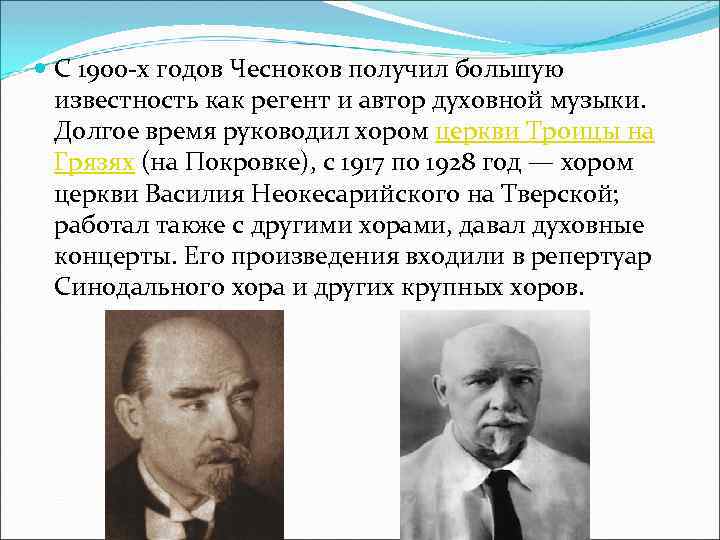 С 1900-х годов Чесноков получил большую известность как регент и автор духовной музыки. Долгое время руководил хором церкви Троицы на Грязях (на Покровке), с 1917 по 1928 год — хором церкви Василия Неокесарийского на Тверской; работал также с другими хорами, давал духовные концерты. Его произведения входили в репертуар Синодального хора и других крупных хоров.